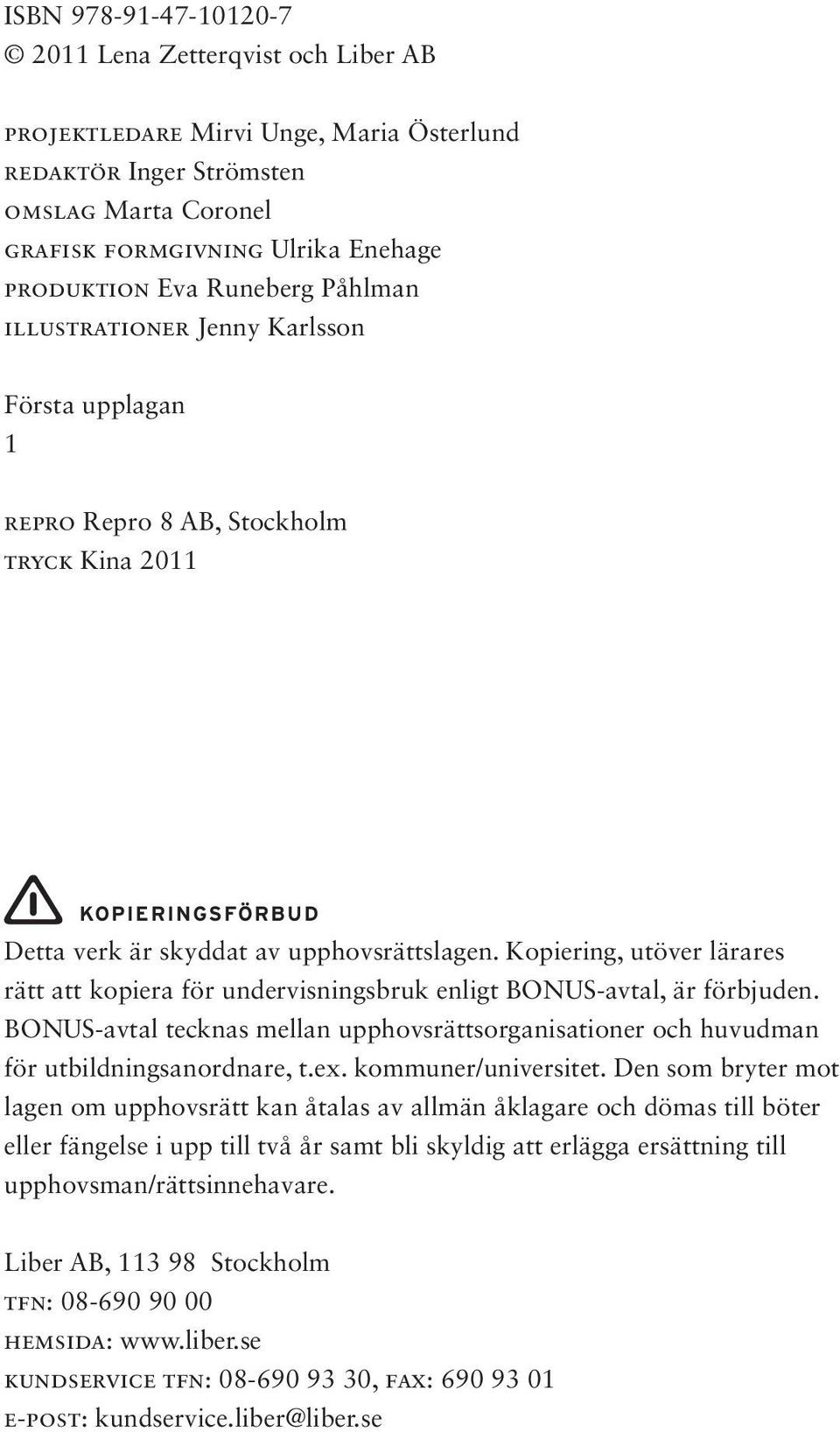 ISBN 978-91-47-10120-7
© 2011 Lena Zetterqvist och Liber AB

PROJEKTLEDARE Mirvi Unge, Maria Österlund
REDAKTÖR Inger Strömsten
OMSLAG Marta Coronel
GRAFISK FORMGIVNING Ulrika Enehage
PRODUKTION Eva Runeberg Påhlman
ILLUSTRATIONER Jenny Karlsson

Första upplagan
1

REPRO Repro 8 AB, Stockholm
TRYCK Kina 2011

KOPIERINGSFÖRBUD
Detta verk är skyddat av upphovsrättslagen. Kopiering, utöver lärares rätt att kopiera för undervisningsbruk enligt BONUS-avtal, är förbjuden. BONUS-avtal tecknas mellan upphovsrättsorganisationer och huvudman för utbildningsanordnare, t.ex. kommuner/universitet. Den som bryter mot lagen om upphovsrätt kan åtalas av allmän åklagare och dömas till böter eller fängelse i upp till två år samt bli skyldig att erlägga ersättning till upphovsman/rättsinnehavare.

Liber AB, 113 98 Stockholm
TFN: 08-690 90 00
HEMSIDA: www.liber.se
KUNDSERVICE TFN: 08-690 93 30, FAX: 690 93 01
E-POST: kundservice.liber@liber.se